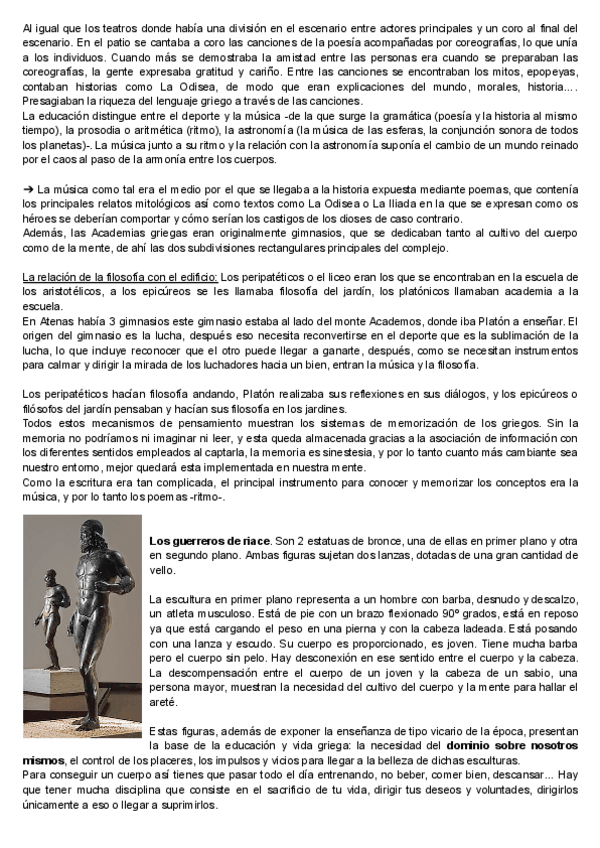 Al igual que los teatros donde había una división en el escenario entre actores principales y un coro al final del escenario. En el patio se cantaba a coro las canciones de la poesía acompañadas por coreografías, lo que unía a los individuos. Cuando más se demostraba la amistad entre las personas era cuando se preparaban las coreografías, la gente expresaba gratitud y cariño. Entre las canciones se encontraban los mitos, epopeyas, contaban historias como La Odisea, de modo que eran explicaciones del mundo, morales, historia.... Presagiaban la riqueza del lenguaje griego a través de las canciones.
La educación distingue entre el deporte y la música -de la que surge la gramática (poesía y la historia al mismo tiempo), la prosodia o aritmética (ritmo), la astronomía (la música de las esferas, la conjunción sonora de todos los planetas)-. La música junto a su ritmo y la relación con la astronomía suponía el cambio de un mundo reinado por el caos al paso de la armonía entre los cuerpos.

➔ La música como tal era el medio por el que se llegaba a la historia expuesta mediante poemas, que contenía los principales relatos mitológicos así como textos como La Odisea o La Iliada en la que se expresan como os héroes se deberían comportar y cómo serían los castigos de los dioses de caso contrario.
Además, las Academias griegas eran originalmente gimnasios, que se dedicaban tanto al cultivo del cuerpo como de la mente, de ahí las dos subdivisiones rectangulares principales del complejo.

La relación de la filosofía con el edificio: Los peripatéticos o el liceo eran los que se encontraban en la escuela de los aristotélicos, a los epicúreos se les llamaba filosofía del jardín, los platónicos llamaban academia a la escuela.
En Atenas había 3 gimnasios este gimnasio estaba al lado del monte Academos, donde iba Platón a enseñar. El origen del gimnasio es la lucha, después eso necesita reconvertirse en el deporte que es la sublimación de la lucha, lo que incluye reconocer que el otro puede llegar a ganarte, después, como se necesitan instrumentos para calmar y dirigir la mirada de los luchadores hacia un bien, entran la música y la filosofía.

Los peripatéticos hacían filosofía andando, Platón realizaba sus reflexiones en sus diálogos, y los epicúreos o filósofos del jardín pensaban y hacían sus filosofía en los jardines.
Todos estos mecanismos de pensamiento muestran los sistemas de memorización de los griegos. Sin la memoria no podríamos ni imaginar ni leer, y esta queda almacenada gracias a la asociación de información con los diferentes sentidos empleados al captarla, la memoria es sinestesia, y por lo tanto cuanto más cambiante sea nuestro entorno, mejor quedará esta implementada en nuestra mente.
Como la escritura era tan complicada, el principal instrumento para conocer y memorizar los conceptos era la música, y por lo tanto los poemas -ritmo-.

**Los guerreros de riace**. Son 2 estatuas de bronce, una de ellas en primer plano y otra en segundo plano. Ambas figuras sujetan dos lanzas, dotadas de una gran cantidad de vello.

La escultura en primer plano representa a un hombre con barba, desnudo y descalzo, un atleta musculoso. Está de pie con un brazo flexionado 90º grados, está en reposo ya que está cargando el peso en una pierna y con la cabeza ladeada. Está posando con una lanza y escudo. Su cuerpo es proporcionado, es joven. Tiene mucha barba pero el cuerpo sin pelo. Hay desconexión en ese sentido entre el cuerpo y la cabeza. La descompensación entre el cuerpo de un joven y la cabeza de un sabio, una persona mayor, muestran la necesidad del cultivo del cuerpo y la mente para hallar el areté.

Estas figuras, además de exponer la enseñanza de tipo vicario de la época, presentan la base de la educación y vida griega: la necesidad del **dominio sobre nosotros mismos**, el control de los placeres, los impulsos y vicios para llegar a la belleza de dichas esculturas.
Para conseguir un cuerpo así tienes que pasar todo el día entrenando, no beber, comer bien, descansar... Hay que tener mucha disciplina que consiste en el sacrificio de tu vida, dirigir tus deseos y voluntades, dirigirlos únicamente a eso o llegar a suprimirlos.